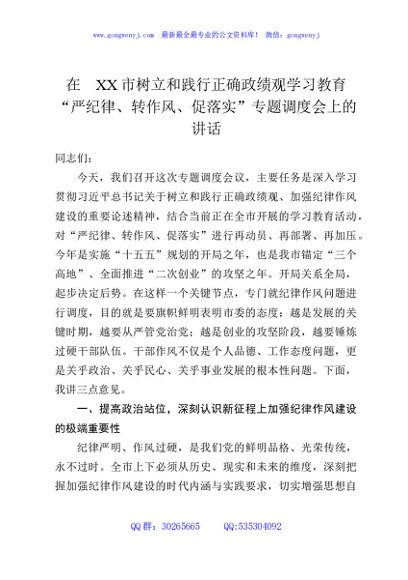 www.gongwenyj.com 最新最全最专业的公文资料库！ 微信：gongwenyj

在 XX市树立和践行正确政绩观学习教育“严纪律、转作风、促落实”专题调度会上的讲话

同志们：

今天，我们召开这次专题调度会议，主要任务是深入学习贯彻习近平总书记关于树立和践行正确政绩观、加强纪律作风建设的重要论述精神，结合当前正在全市开展的学习教育活动，对“严纪律、转作风、促落实”进行再动员、再部署、再加压。今年是实施“十五五”规划的开局之年，也是我市锚定“三个高地”、全面推进“二次创业”的攻坚之年。开局关系全局，起步决定后势。在这样一个关键节点，专门就纪律作风问题进行调度，目的就是要旗帜鲜明表明市委的态度：越是发展的关键时期，越要从严管党治党；越是创业的攻坚阶段，越要锤炼过硬干部队伍。干部作风不仅是个人品德、工作态度问题，更是关乎政治、关乎民心、关乎事业发展的根本性问题。下面，我讲三点意见。

一、提高政治站位，深刻认识新征程上加强纪律作风建设的极端重要性

纪律严明、作风过硬，是我们党的鲜明品格、光荣传统，永不过时。全市上下必须从历史、现实和未来的维度，深刻把握加强纪律作风建设的时代内涵与实践要求，切实增强思想自

QQ群：30265665 QQ:535304092